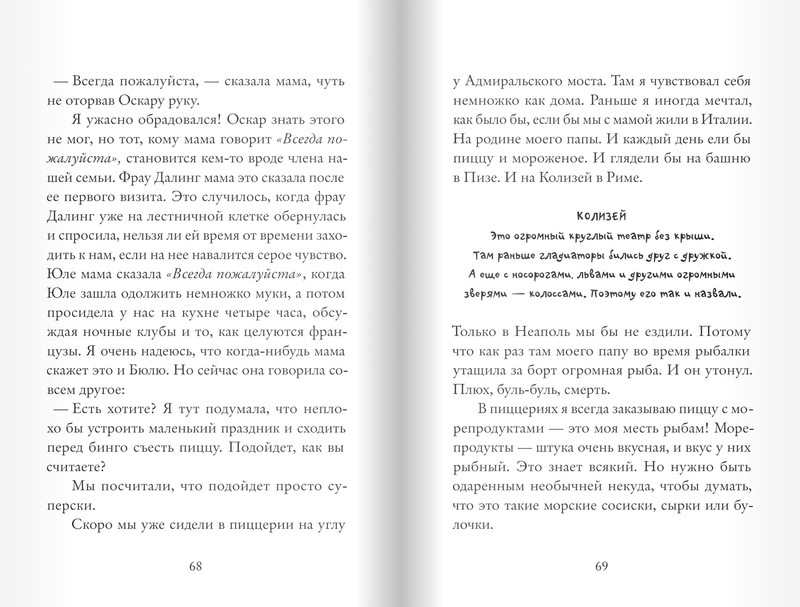 — Всегда пожалуйста, — сказала мама, чуть не оторвав Оскару руку.

Я ужасно обрадовался! Оскар знать этого не мог, но тот, кому мама говорит «Всегда пожалуйста», становится кем-то вроде члена нашей семьи. Фрау Далинг мама это сказала после ее первого визита. Это случилось, когда фрау Далинг уже на лестничной клетке обернулась и спросила, нельзя ли ей время от времени заходить к нам, если на нее навалится серое чувство. Юле мама сказала «Всегда пожалуйста», когда Юле зашла одолжить немножко муки, а потом просидела у нас на кухне четыре часа, обсуждая ночные клубы и то, как целуются французы. Я очень надеюсь, что когда-нибудь мама скажет это и Бюлю. Но сейчас она говорила совсем другое:

— Есть хотите? Я тут подумала, что неплохо бы устроить маленький праздник и сходить перед бинго съесть пиццу. Подойдет, как вы считаете?

Мы посчитали, что подойдет просто суперски.

Скоро мы уже сидели в пиццерии на углу

68

у Адмиральского моста. Там я чувствовал себя немножко как дома. Раньше я иногда мечтал, как было бы, если бы мы с мамой жили в Италии. На родине моего папы. И каждый день ели бы пиццу и мороженое. И глядели бы на башню в Пизе. И на Колизей в Риме.

КОЛИЗЕЙ
Это огромный круглый театр без крыши. Там раньше гладиаторы бились друг с дружкой. А еще с носорогами, львами и другими огромными зверями — колоссами. Поэтому его так и назвали.

Только в Неаполь мы бы не ездили. Потому что как раз там моего папу во время рыбалки утащила за борт огромная рыба. И он утонул. Плюх, буль-буль, смерть.

В пиццериях я всегда заказываю пиццу с морепродуктами — это моя месть рыбам! Морепродукты — штука очень вкусная, и вкус у них рыбный. Это знает всякий. Но нужно быть одаренным необычней некуда, чтобы думать, что это такие морские сосиски, сырки или булочки.

69